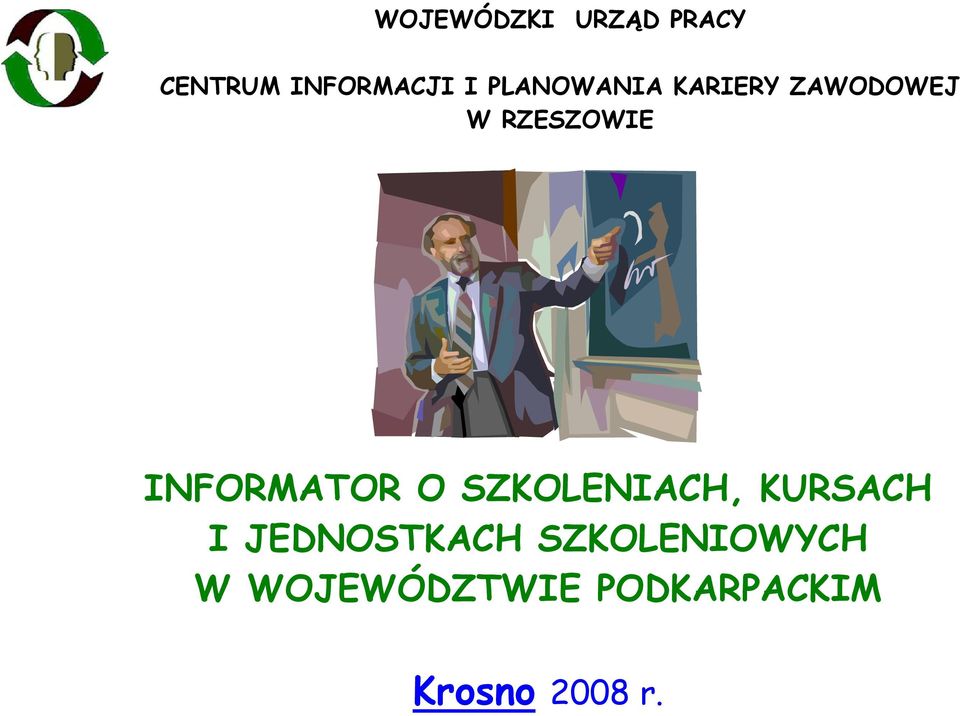 WOJEWÓDZKI URZĄD PRACY

CENTRUM INFORMACJI I PLANOWANIA KARIERY ZAWODOWEJ W RZESZOWIE

INFORMATOR O SZKOLENIACH, KURSACH I JEDNOSTKACH SZKOLENIOWYCH W WOJEWÓDZTWIE PODKARPACKIM

Krosno 2008 r.